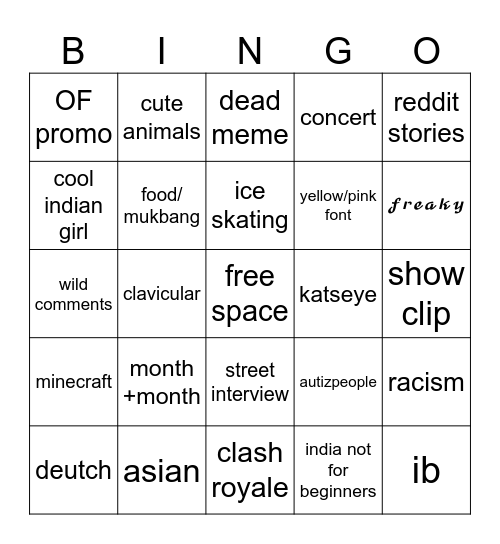 | B | I | N | G | O |
|---|---|---|---|---|
| OF promo | cute animals | dead meme | concert | reddit stories |
| cool indian girl | food/ mukbang | ice skating | yellow/pink font | 𝓯𝓻𝓮𝓪𝓴𝔂 |
| wild comments | clavicular | free space | katseye | show clip |
| minecraft | month +month | street interview | autizpeople | racism |
| deutch | asian | clash royale | india not for beginners | ib |